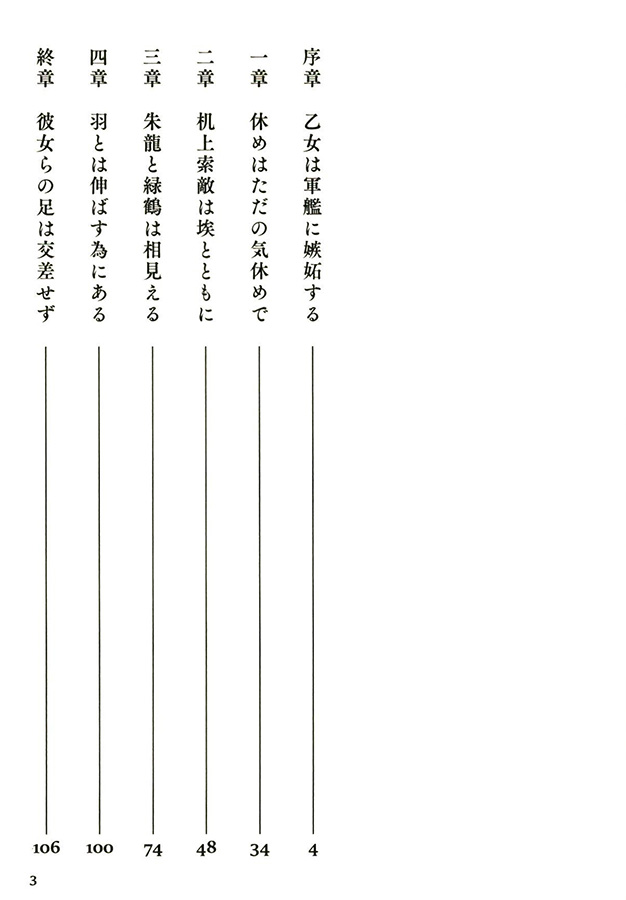 序章　乙女は軍艦に嫉妬する　4

一章　休めはただの気休めで　34

二章　机上索敵は埃とともに　48

三章　朱龍と緑鶴は相見える　74

四章　羽とは伸ばす為にある　100

終章　彼女らの足は交差せず　106

3